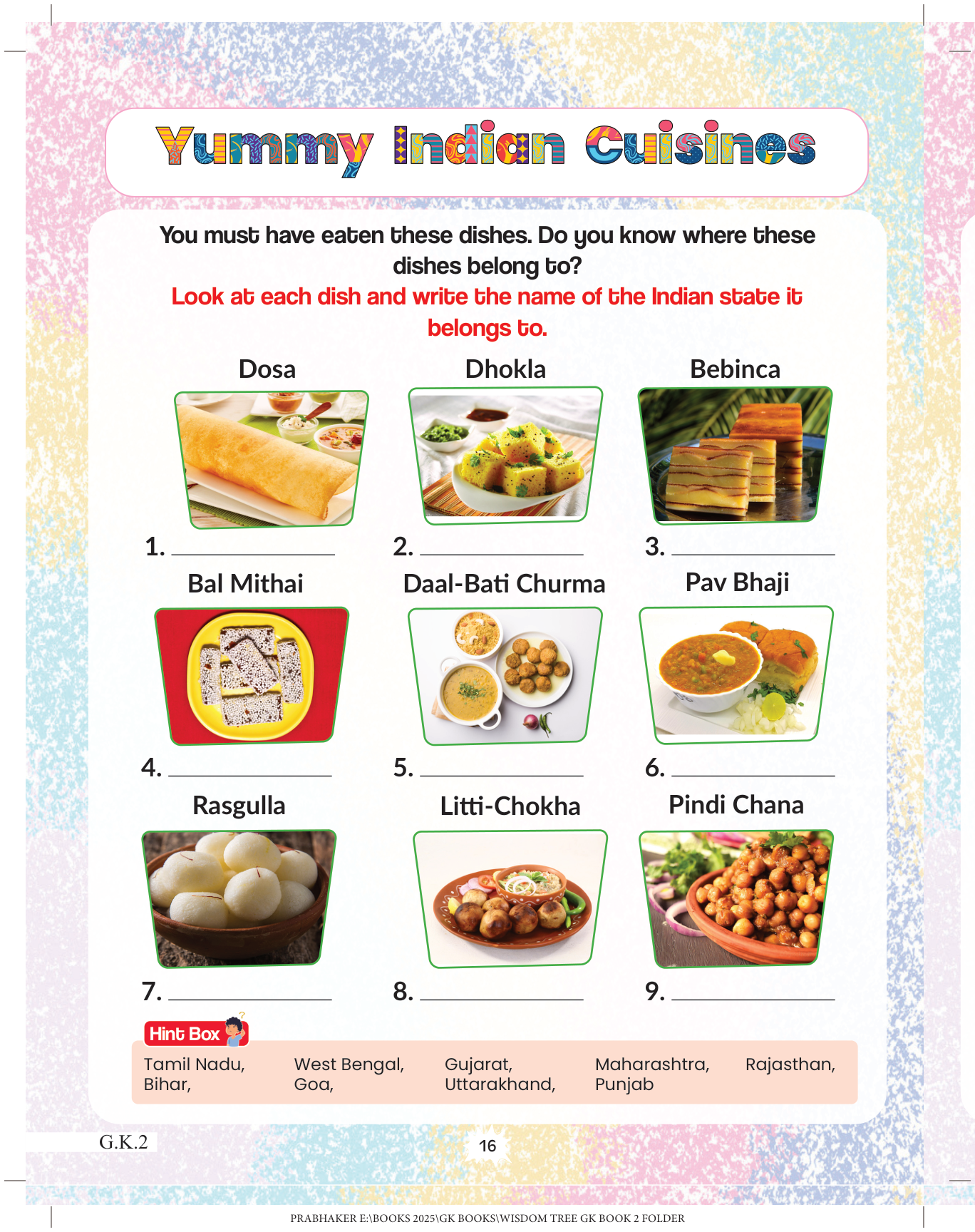 Yummy Indian Cuisines

You must have eaten these dishes. Do you know where these dishes belong to?

Look at each dish and write the name of the Indian state it belongs to.

Dosa

1. ____

Dhokla

2. ____

Bebinca

3. ____

Bal Mithai

4. ____

Daal-Bati Churma

5. ____

Pav Bhaji

6. ____

Rasgulla

7. ____

Litti-Chokha

8. ____

Pindi Chana

9. ____

Hint Box

Tamil Nadu, West Bengal, Gujarat, Maharashtra, Rajasthan, Bihar, Goa, Uttarakhand, Punjab

G.K.2

16

PRABHAKER E:\BOOKS 2025\GK BOOKS\WISDOM TREE GK BOOK 2 FOLDER